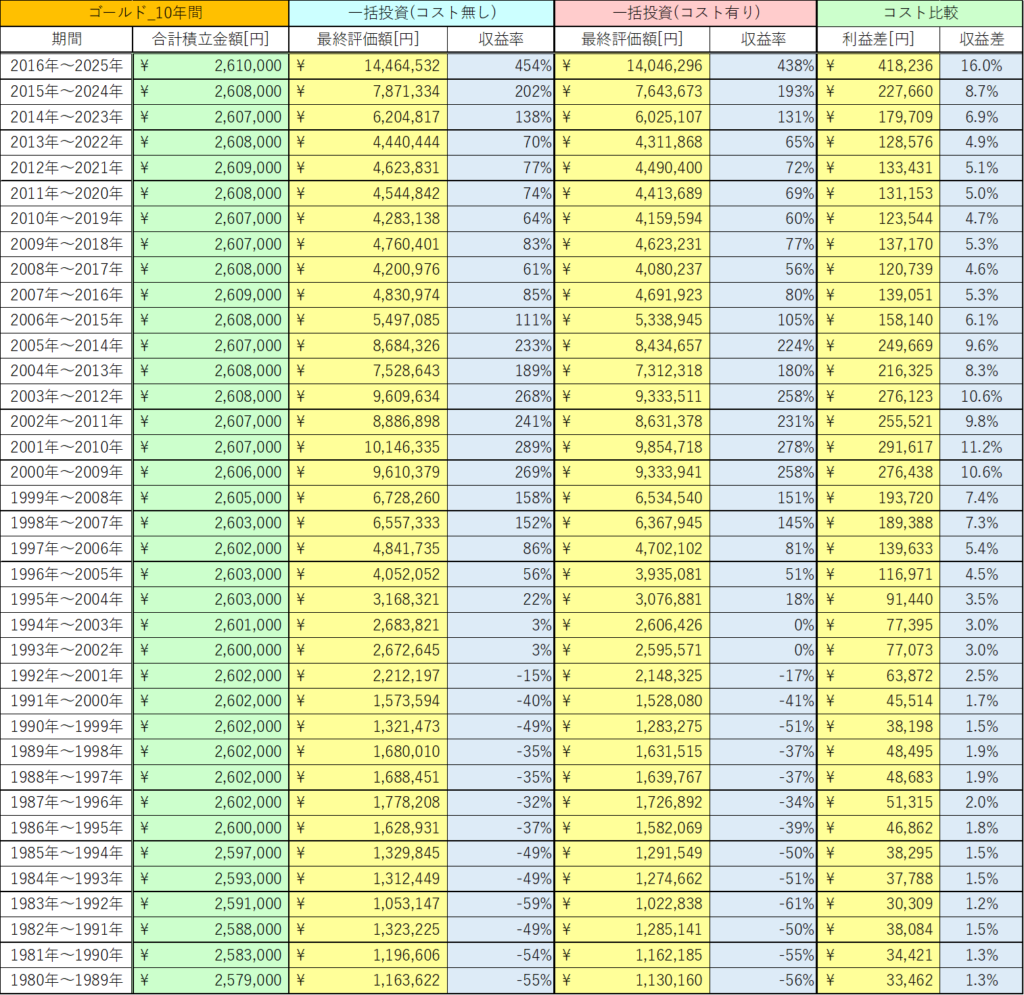 | ゴールド_10年間 | | 一括投資(コスト無し) | | 一括投資(コスト有り) | | コスト比較 | |
|---|---|---|---|---|---|---|---|
| 期間 | 合計積立金額[円] | 最終評価額[円] | 収益率 | 最終評価額[円] | 収益率 | 利益差[円] | 収益差 |
| 2016年～2025年 | ¥ 2,610,000 | ¥ 14,464,532 | 454% | ¥ 14,046,296 | 438% | ¥ 418,236 | 16.0% |
| 2015年～2024年 | ¥ 2,608,000 | ¥ 7,871,334 | 202% | ¥ 7,643,673 | 193% | ¥ 227,660 | 8.7% |
| 2014年～2023年 | ¥ 2,607,000 | ¥ 6,204,817 | 138% | ¥ 6,025,107 | 131% | ¥ 179,709 | 6.9% |
| 2013年～2022年 | ¥ 2,608,000 | ¥ 4,440,444 | 70% | ¥ 4,311,868 | 65% | ¥ 128,576 | 4.9% |
| 2012年～2021年 | ¥ 2,609,000 | ¥ 4,623,831 | 77% | ¥ 4,490,400 | 72% | ¥ 133,431 | 5.1% |
| 2011年～2020年 | ¥ 2,608,000 | ¥ 4,544,842 | 74% | ¥ 4,413,689 | 69% | ¥ 131,153 | 5.0% |
| 2010年～2019年 | ¥ 2,607,000 | ¥ 4,283,138 | 64% | ¥ 4,159,594 | 60% | ¥ 123,544 | 4.7% |
| 2009年～2018年 | ¥ 2,607,000 | ¥ 4,760,401 | 83% | ¥ 4,623,231 | 77% | ¥ 137,170 | 5.3% |
| 2008年～2017年 | ¥ 2,608,000 | ¥ 4,200,976 | 61% | ¥ 4,080,237 | 56% | ¥ 120,739 | 4.6% |
| 2007年～2016年 | ¥ 2,609,000 | ¥ 4,830,974 | 85% | ¥ 4,691,923 | 80% | ¥ 139,051 | 5.3% |
| 2006年～2015年 | ¥ 2,608,000 | ¥ 5,497,085 | 111% | ¥ 5,338,945 | 105% | ¥ 158,140 | 6.1% |
| 2005年～2014年 | ¥ 2,607,000 | ¥ 8,684,326 | 233% | ¥ 8,434,657 | 224% | ¥ 249,669 | 9.6% |
| 2004年～2013年 | ¥ 2,608,000 | ¥ 7,528,643 | 189% | ¥ 7,312,318 | 180% | ¥ 216,325 | 8.3% |
| 2003年～2012年 | ¥ 2,608,000 | ¥ 9,609,634 | 268% | ¥ 9,333,511 | 258% | ¥ 276,123 | 10.6% |
| 2002年～2011年 | ¥ 2,607,000 | ¥ 8,886,898 | 241% | ¥ 8,631,378 | 231% | ¥ 255,521 | 9.8% |
| 2001年～2010年 | ¥ 2,607,000 | ¥ 10,146,335 | 289% | ¥ 9,854,718 | 278% | ¥ 291,617 | 11.2% |
| 2000年～2009年 | ¥ 2,606,000 | ¥ 9,610,379 | 269% | ¥ 9,333,941 | 258% | ¥ 276,438 | 10.6% |
| 1999年～2008年 | ¥ 2,605,000 | ¥ 6,728,260 | 158% | ¥ 6,534,540 | 151% | ¥ 193,720 | 7.4% |
| 1998年～2007年 | ¥ 2,603,000 | ¥ 6,557,333 | 152% | ¥ 6,367,945 | 145% | ¥ 189,388 | 7.3% |
| 1997年～2006年 | ¥ 2,602,000 | ¥ 4,841,735 | 86% | ¥ 4,702,102 | 81% | ¥ 139,633 | 5.4% |
| 1996年～2005年 | ¥ 2,603,000 | ¥ 4,052,052 | 56% | ¥ 3,935,081 | 51% | ¥ 116,971 | 4.5% |
| 1995年～2004年 | ¥ 2,603,000 | ¥ 3,168,321 | 22% | ¥ 3,076,881 | 18% | ¥ 91,440 | 3.5% |
| 1994年～2003年 | ¥ 2,601,000 | ¥ 2,683,821 | 3% | ¥ 2,606,426 | 0% | ¥ 77,395 | 3.0% |
| 1993年～2002年 | ¥ 2,600,000 | ¥ 2,672,645 | 3% | ¥ 2,595,571 | 0% | ¥ 77,073 | 3.0% |
| 1992年～2001年 | ¥ 2,602,000 | ¥ 2,212,197 | -15% | ¥ 2,148,325 | -17% | ¥ 63,872 | 2.5% |
| 1991年～2000年 | ¥ 2,602,000 | ¥ 1,573,594 | -40% | ¥ 1,528,080 | -41% | ¥ 45,514 | 1.7% |
| 1990年～1999年 | ¥ 2,602,000 | ¥ 1,321,473 | -49% | ¥ 1,283,275 | -51% | ¥ 38,198 | 1.5% |
| 1989年～1998年 | ¥ 2,602,000 | ¥ 1,680,010 | -35% | ¥ 1,631,515 | -37% | ¥ 48,495 | 1.9% |
| 1988年～1997年 | ¥ 2,602,000 | ¥ 1,688,451 | -35% | ¥ 1,639,767 | -37% | ¥ 48,683 | 1.9% |
| 1987年～1996年 | ¥ 2,602,000 | ¥ 1,778,208 | -32% | ¥ 1,726,892 | -34% | ¥ 51,315 | 2.0% |
| 1986年～1995年 | ¥ 2,600,000 | ¥ 1,628,931 | -37% | ¥ 1,582,069 | -39% | ¥ 46,862 | 1.8% |
| 1985年～1994年 | ¥ 2,597,000 | ¥ 1,329,845 | -49% | ¥ 1,291,549 | -50% | ¥ 38,295 | 1.5% |
| 1984年～1993年 | ¥ 2,593,000 | ¥ 1,312,449 | -49% | ¥ 1,274,662 | -51% | ¥ 37,788 | 1.5% |
| 1983年～1992年 | ¥ 2,591,000 | ¥ 1,053,147 | -59% | ¥ 1,022,838 | -61% | ¥ 30,309 | 1.2% |
| 1982年～1991年 | ¥ 2,588,000 | ¥ 1,323,225 | -49% | ¥ 1,285,141 | -50% | ¥ 38,084 | 1.5% |
| 1981年～1990年 | ¥ 2,583,000 | ¥ 1,196,606 | -54% | ¥ 1,162,185 | -55% | ¥ 34,421 | 1.3% |
| 1980年～1989年 | ¥ 2,579,000 | ¥ 1,163,622 | -55% | ¥ 1,130,160 | -56% | ¥ 33,462 | 1.3% |